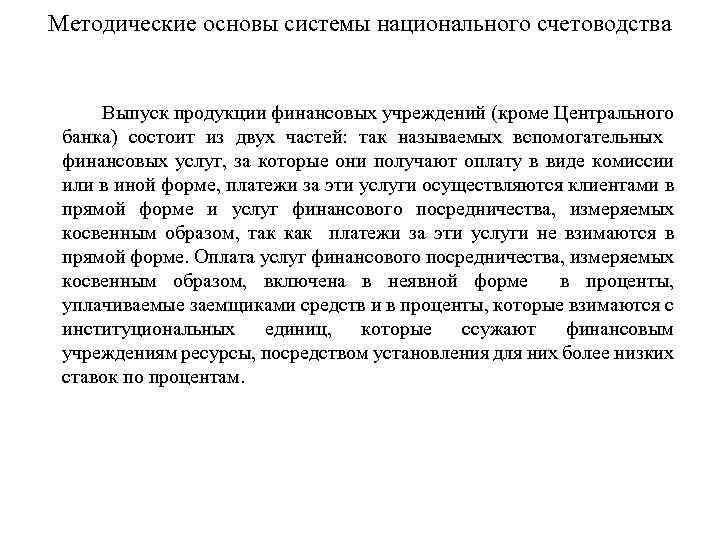 Методические основы системы национального счетоводства

Выпуск продукции финансовых учреждений (кроме Центрального банка) состоит из двух частей: так называемых вспомогательных финансовых услуг, за которые они получают оплату в виде комиссии или в иной форме, платежи за эти услуги осуществляются клиентами в прямой форме и услуг финансового посредничества, измеряемых косвенным образом, так как платежи за эти услуги не взимаются в прямой форме. Оплата услуг финансового посредничества, измеряемых косвенным образом, включена в неявной форме в проценты, уплачиваемые заемщиками средств и в проценты, которые взимаются с институциональных единиц, которые ссужают финансовым учреждениям ресурсы, посредством установления для них более низких ставок по процентам.